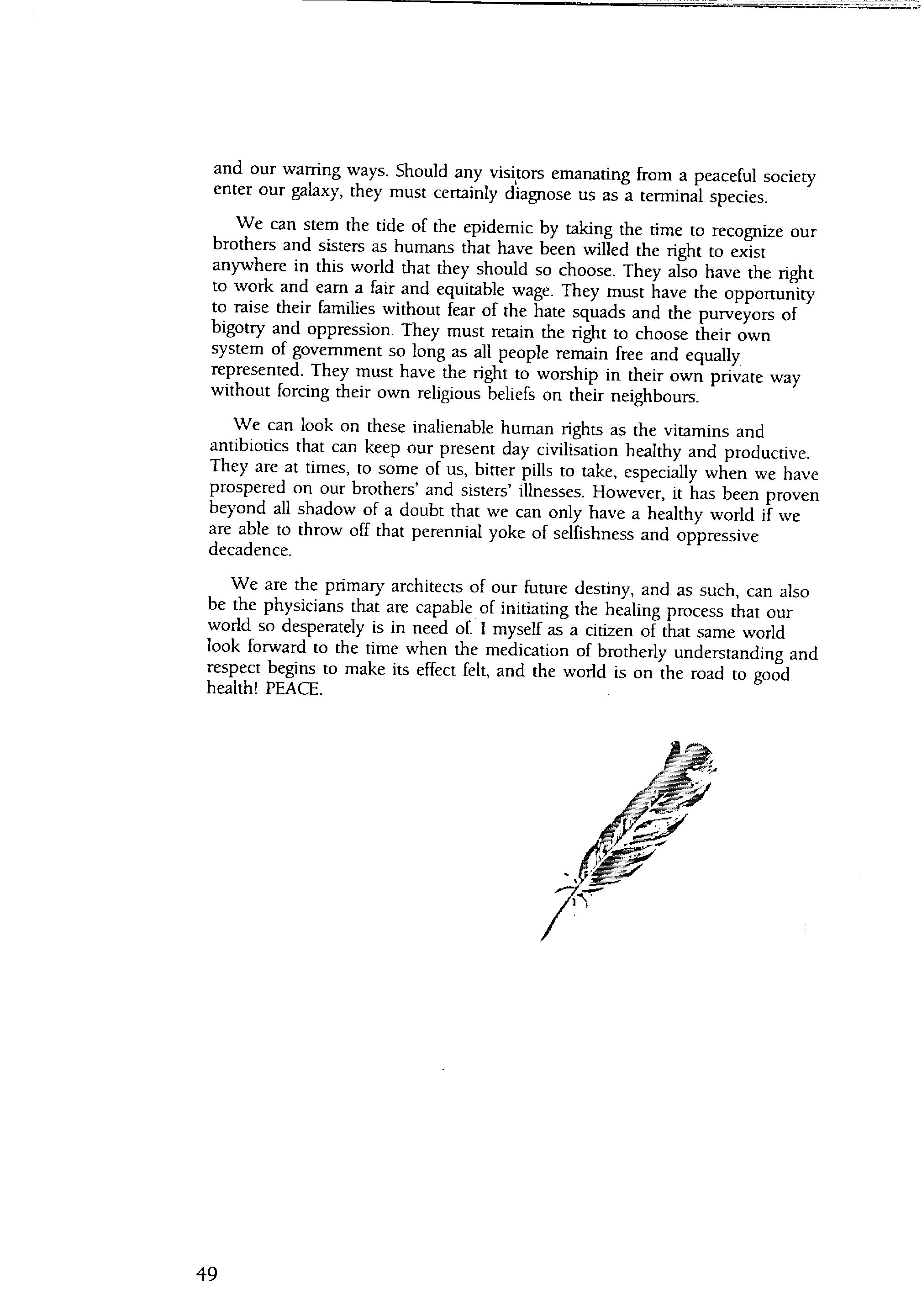 and our warring ways. Should any visitors emanating from a peaceful society enter our galaxy, they must certainly diagnose us as a terminal species.

We can stem the tide of the epidemic by taking the time to recognize our brothers and sisters as humans that have been willed the right to exist anywhere in this world that they should so choose. They also have the right to work and earn a fair and equitable wage. They must have the opportunity to raise their families without fear of the hate squads and the purveyors of bigotry and oppression. They must retain the right to choose their own system of government so long as all people remain free and equally represented. They must have the right to worship in their own private way without forcing their own religious beliefs on their neighbours.

We can look on these inalienable human rights as the vitamins and antibiotics that can keep our present day civilisation healthy and productive. They are at times, to some of us, bitter pills to take, especially when we have prospered on our brothers' and sisters' illnesses. However, it has been proven beyond all shadow of a doubt that we can only have a healthy world if we are able to throw off that perennial yoke of selfishness and oppressive decadence.

We are the primary architects of our future destiny, and as such, can also be the physicians that are capable of initiating the healing process that our world so desperately is in need of. I myself as a citizen of that same world look forward to the time when the medication of brotherly understanding and respect begins to make its effect felt, and the world is on the road to good health! PEACE.

49